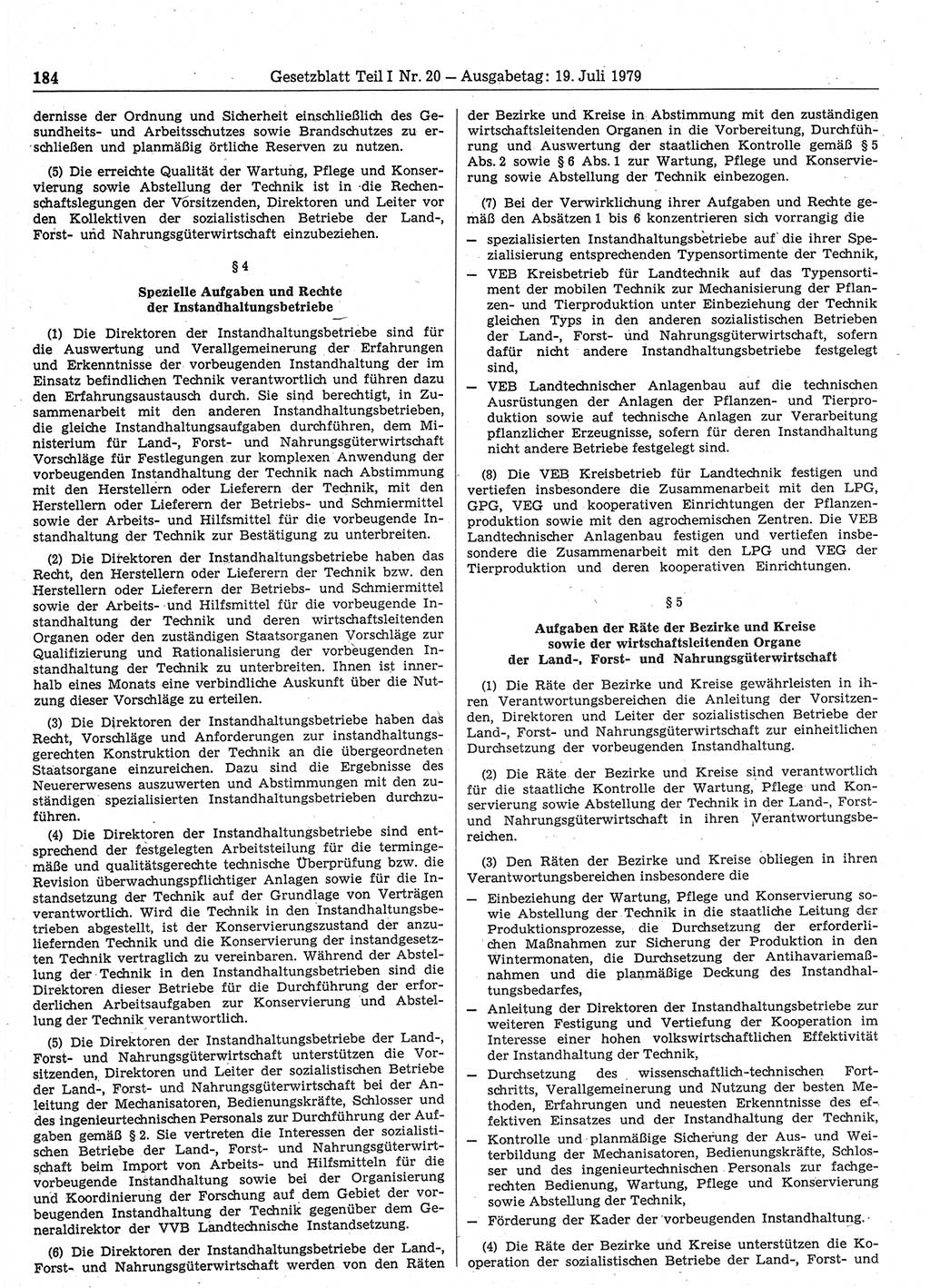 184 Gesetzblatt Teil I Nr. 20 — Ausgabetag: 19. Juli 1979

dernisse der Ordnung und Sicherheit einschließlich des Gesundheits- und Arbeitsschutzes sowie Brandschutzes zu erschließen und planmäßig örtliche Reserven zu nutzen.

(5) Die erreichte Qualität der Wartung, Pflege und Konservierung sowie Abstellung der Technik ist in die Rechenschaftslegungen der Vorsitzenden, Direktoren und Leiter vor den Kollektiven der sozialistischen Betriebe der Land-, Forst- und Nahrungsgüterwirtschaft einzubeziehen.

§ 4

Spezielle Aufgaben und Rechte der Instandhaltungsbetriebe

(1) Die Direktoren der Instandhaltungsbetriebe sind für die Auswertung und Verallgemeinerung der Erfahrungen und Erkenntnisse der vorbeugenden Instandhaltung der im Einsatz befindlichen Technik verantwortlich und führen dazu den Erfahrungsaustausch durch. Sie sind berechtigt, in Zusammenarbeit mit den anderen Instandhaltungsbetrieben, die gleiche Instandhaltungsaufgaben durchführen, dem Ministerium für Land-, Forst- und Nahrungsgüterwirtschaft Vorschläge für Festlegungen zur komplexen Anwendung der vorbeugenden Instandhaltung der Technik nach Abstimmung mit den Herstellern oder Lieferern der Technik, mit den Herstellern oder Lieferern der Betriebs- und Schmiermittel sowie der Arbeits- und Hilfsmittel für die vorbeugende Instandhaltung der Technik zur Bestätigung zu unterbreiten.

(2) Die Direktoren der Instandhaltungsbetriebe haben das Recht, den Herstellern oder Lieferern der Technik bzw. den Herstellern oder Lieferern der Betriebs- und Schmiermittel sowie der Arbeits- und Hilfsmittel für die vorbeugende Instandhaltung der Technik und deren wirtschaftsleitenden Organen oder den zuständigen Staatsorganen Vorschläge zur Qualifizierung und Rationalisierung der vorbeugenden Instandhaltung der Technik zu unterbreiten. Ihnen ist innerhalb eines Monats eine verbindliche Auskunft über die Nutzung dieser Vorschläge zu erteilen.

(3) Die Direktoren der Instandhaltungsbetriebe haben das Recht, Vorschläge und Anforderungen zur instandhaltungsgerechten Konstruktion der Technik an die übergeordneten Staatsorgane einzureichen. Dazu sind die Ergebnisse des Neuererwesens auszuwerten und Abstimmungen mit den zuständigen spezialisierten Instandhaltungsbetrieben durchzuführen.

(4) Die Direktoren der Instandhaltungsbetriebe sind entsprechend der festgelegten Arbeitsteilung für die termingemäße und qualitätsgerechte technische Überprüfung bzw. die Revision überwachungspflichtiger Anlagen sowie für die Instandsetzung der Technik auf der Grundlage von Verträgen verantwortlich. Wird die Technik in den Instandhaltungsbetrieben abgestellt, ist der Konservierungszustand der anzuliefernden Technik und die Konservierung der instandgesetzten Technik vertraglich zu vereinbaren. Während der Abstellung der Technik in den Instandhaltungsbetrieben sind die Direktoren dieser Betriebe für die Durchführung der erforderlichen Arbeitsaufgaben zur Konservierung und Abstellung der Technik verantwortlich.

(5) Die Direktoren der Instandhaltungsbetriebe der Land-, Forst- und Nahrungsgüterwirtschaft unterstützen die Vorsitzenden, Direktoren und Leiter der sozialistischen Betriebe der Land-, Forst- und Nahrungsgüterwirtschaft bei der Anleitung der Mechanisatoren, Bedienungskräfte, Schlosser und des ingenieurtechnischen Personals zur Durchführung der Aufgaben gemäß § 2. Sie vertreten die Interessen der sozialistischen Betriebe der Land-, Forst- und Nahrungsgüterwirtschaft beim Import von Arbeits- und Hilfsmitteln für die vorbeugende Instandhaltung sowie bei der Organisierung und Koordinierung der Forschung auf dem Gebiet der vorbeugenden Instandhaltung der Technik gegenüber dem Generaldirektor der VVB Landtechnische Instandsetzung.

(6) Die Direktoren der Instandhaltungsbetriebe der Land-, Forst- und Nahrungsgüterwirtschaft werden von den Räten der Bezirke und Kreise in Abstimmung mit den zuständigen wirtschaftsleitenden Organen in die Vorbereitung, Durchführung und Auswertung der staatlichen Kontrolle gemäß § 5 Abs. 2 sowie § 6 Abs. 1 zur Wartung, Pflege und Konservierung sowie Abstellung der Technik einbezogen.

(7) Bei der Verwirklichung ihrer Aufgaben und Rechte gemäß den Absätzen 1 bis 6 konzentrieren sich vorrangig die

— spezialisierten Instandhaltungsbetriebe auf die ihrer Spezialisierung entsprechenden Typensortimente der Technik,

— VEB Kreisbetrieb für Landtechnik auf das Typensortiment der mobilen Technik zur Mechanisierung der Pflanzen- und Tierproduktion unter Einbeziehung der Technik gleichen Typs in den anderen sozialistischen Betrieben der Land-, Forst- und Nahrungsgüterwirtschaft, sofern dafür nicht andere Instandhaltungsbetriebe festgelegt sind,

— VEB Landtechnischer Anlagenbau auf die technischen Ausrüstungen der Anlagen der Pflanzen- und Tierproduktion sowie auf technische Anlagen zur Verarbeitung pflanzlicher Erzeugnisse, sofern für deren Instandhaltung nicht andere Betriebe festgelegt sind.

(8) Die VEB Kreisbetrieb für Landtechnik festigen und vertiefen insbesondere die Zusammenarbeit mit den LPG, GPG, VEG und kooperativen Einrichtungen der Pflanzenproduktion sowie mit den agrochemischen Zentren. Die VEB Landtechnischer Anlagenbau festigen und vertiefen insbesondere die Zusammenarbeit mit den LPG und VEG der Tierproduktion und deren kooperativen Einrichtungen.

§ 5

Aufgaben der Räte der Bezirke und Kreise sowie der wirtschaftsleitenden Organe der Land-, Forst- und Nahrungsgüterwirtschaft

(1) Die Räte der Bezirke und Kreise gewährleisten in ihren Verantwortungsbereichen die Anleitung der Vorsitzenden, Direktoren und Leiter der sozialistischen Betriebe der Land-, Forst- und Nahrungsgüterwirtschaft zur einheitlichen Durchsetzung der vorbeugenden Instandhaltung.

(2) Die Räte der Bezirke und Kreise sind verantwortlich für die staatliche Kontrolle der Wartung, Pflege und Konservierung sowie Abstellung der Technik in der Land-, Forst- und Nahrungsgüterwirtschaft in ihren Verantwortungsbereichen.

(3) Den Räten der Bezirke und Kreise obliegen in ihren Verantwortungsbereichen insbesondere die

— Einbeziehung der Wartung, Pflege und Konservierung sowie Abstellung der Technik in die staatliche Leitung der Produktionsprozesse, die Durchsetzung der erforderlichen Maßnahmen zur Sicherung der Produktion in den Wintermonaten, die Durchsetzung der Antihavariemaßnahmen und die planmäßige Deckung des Instandhaltungsbedarfes,

— Anleitung der Direktoren der Instandhaltungsbetriebe zur weiteren Festigung und Vertiefung der Kooperation im Interesse einer hohen volkswirtschaftlichen Effektivität der Instandhaltung der Technik,

— Durchsetzung des wissenschaftlich-technischen Fortschritts, Verallgemeinerung und Nutzung der besten Methoden, Erfahrungen und neuesten Erkenntnisse des effektiven Einsatzes und der Instandhaltung der Technik,

— Kontrolle und planmäßige Sicherung der Aus- und Weiterbildung der Mechanisatoren, Bedienungskräfte, Schlosser und des ingenieurtechnischen Personals zur fachgerechten Bedienung, Wartung, Pflege und Konservierung sowie Abstellung der Technik,

— Förderung der Kader der vorbeugenden Instandhaltung.

(4) Die Räte der Bezirke und Kreise unterstützen die Kooperation der sozialistischen Betriebe der Land-, Forst- und